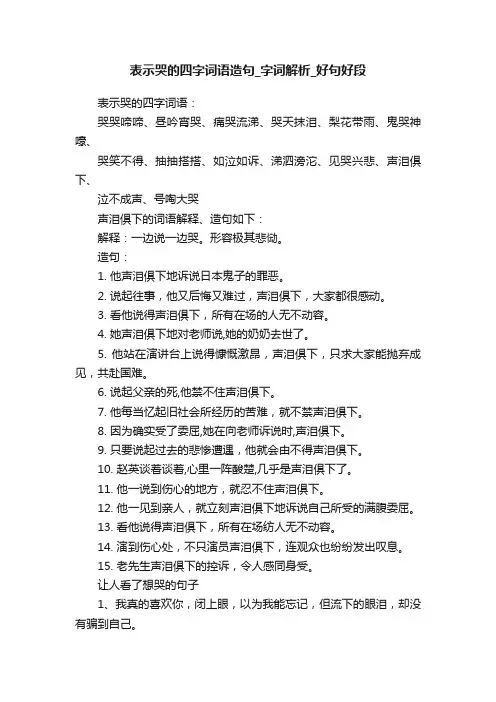 表示哭的四字词语造句_字词解析_好句好段

表示哭的四字词语：

哭哭啼啼、昼吟宵哭、痛哭流涕、哭天抹泪、梨花带雨、鬼哭神嚎、

哭笑不得、抽抽搭搭、如泣如诉、涕泗滂沱、见哭兴悲、声泪俱下、

泣不成声、号啕大哭

声泪俱下的词语解释、造句如下：

解释：一边说一边哭。形容极其悲恸。

造句：

1. 他声泪俱下地诉说日本鬼子的罪恶。

2. 说起往事，他又后悔又难过，声泪俱下，大家都很感动。

3. 看他说得声泪俱下，所有在场的人无不动容。

4. 她声泪俱下地对老师说,她的奶奶去世了。

5. 他站在演讲台上说得慷慨激昂，声泪俱下，只求大家能抛弃成见，共赴国难。

6. 说起父亲的死,他禁不住声泪俱下。

7. 他每当忆起旧社会所经历的苦难，就不禁声泪俱下。

8. 因为确实受了委屈,她在向老师诉说时,声泪俱下。

9. 只要说起过去的悲惨遭遇，他就会由不得声泪俱下。

10. 赵英谈着谈着,心里一阵酸楚,几乎是声泪俱下了。

11. 他一说到伤心的地方，就忍不住声泪俱下。

12. 他一见到亲人，就立刻声泪俱下地诉说自己所受的满腹委屈。

13. 看他说得声泪俱下，所有在场纺人无不动容。

14. 演到伤心处，不只演员声泪俱下，连观众也纷纷发出叹息。

15. 老先生声泪俱下的控诉，令人感同身受。

让人看了想哭的句子

1、我真的喜欢你，闭上眼，以为我能忘记，但流下的眼泪，却没有骗到自己。